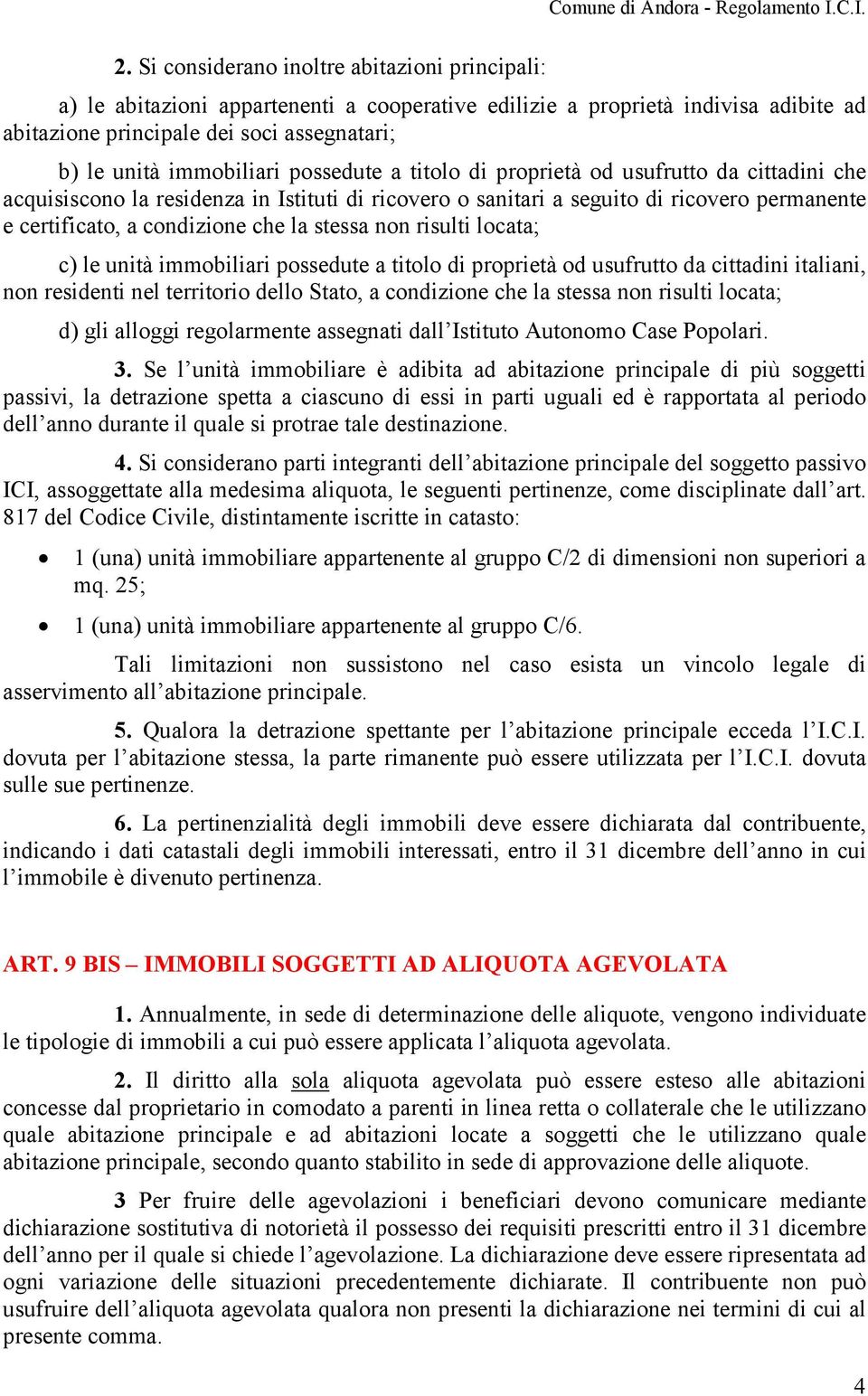 Comune di Andora - Regolamento I.C.I.

2. Si considerano inoltre abitazioni principali:

a) le abitazioni appartenenti a cooperative edilizie a proprietà indivisa adibite ad abitazione principale dei soci assegnatari;

b) le unità immobiliari possedute a titolo di proprietà od usufrutto da cittadini che acquisiscono la residenza in Istituti di ricovero o sanitari a seguito di ricovero permanente e certificato, a condizione che la stessa non risulti locata;

c) le unità immobiliari possedute a titolo di proprietà od usufrutto da cittadini italiani, non residenti nel territorio dello Stato, a condizione che la stessa non risulti locata;

d) gli alloggi regolarmente assegnati dall'Istituto Autonomo Case Popolari.

3. Se l'unità immobiliare è adibita ad abitazione principale di più soggetti passivi, la detrazione spetta a ciascuno di essi in parti uguali ed è rapportata al periodo dell'anno durante il quale si protrae tale destinazione.

4. Si considerano parti integranti dell'abitazione principale del soggetto passivo ICI, assoggettate alla medesima aliquota, le seguenti pertinenze, come disciplinate dall'art. 817 del Codice Civile, distintamente iscritte in catasto:

• 1 (una) unità immobiliare appartenente al gruppo C/2 di dimensioni non superiori a mq. 25;

• 1 (una) unità immobiliare appartenente al gruppo C/6.

Tali limitazioni non sussistono nel caso esista un vincolo legale di asservimento all'abitazione principale.

5. Qualora la detrazione spettante per l'abitazione principale ecceda l'I.C.I. dovuta per l'abitazione stessa, la parte rimanente può essere utilizzata per l'I.C.I. dovuta sulle sue pertinenze.

6. La pertinenzialità degli immobili deve essere dichiarata dal contribuente, indicando i dati catastali degli immobili interessati, entro il 31 dicembre dell'anno in cui l'immobile è divenuto pertinenza.

ART. 9 BIS – IMMOBILI SOGGETTI AD ALIQUOTA AGEVOLATA

1. Annualmente, in sede di determinazione delle aliquote, vengono individuate le tipologie di immobili a cui può essere applicata l'aliquota agevolata.

2. Il diritto alla sola aliquota agevolata può essere esteso alle abitazioni concesse dal proprietario in comodato a parenti in linea retta o collaterale che le utilizzano quale abitazione principale e ad abitazioni locate a soggetti che le utilizzano quale abitazione principale, secondo quanto stabilito in sede di approvazione delle aliquote.

3 Per fruire delle agevolazioni i beneficiari devono comunicare mediante dichiarazione sostitutiva di notorietà il possesso dei requisiti prescritti entro il 31 dicembre dell'anno per il quale si chiede l'agevolazione. La dichiarazione deve essere ripresentata ad ogni variazione delle situazioni precedentemente dichiarate. Il contribuente non può usufruire dell'aliquota agevolata qualora non presenti la dichiarazione nei termini di cui al presente comma.

4